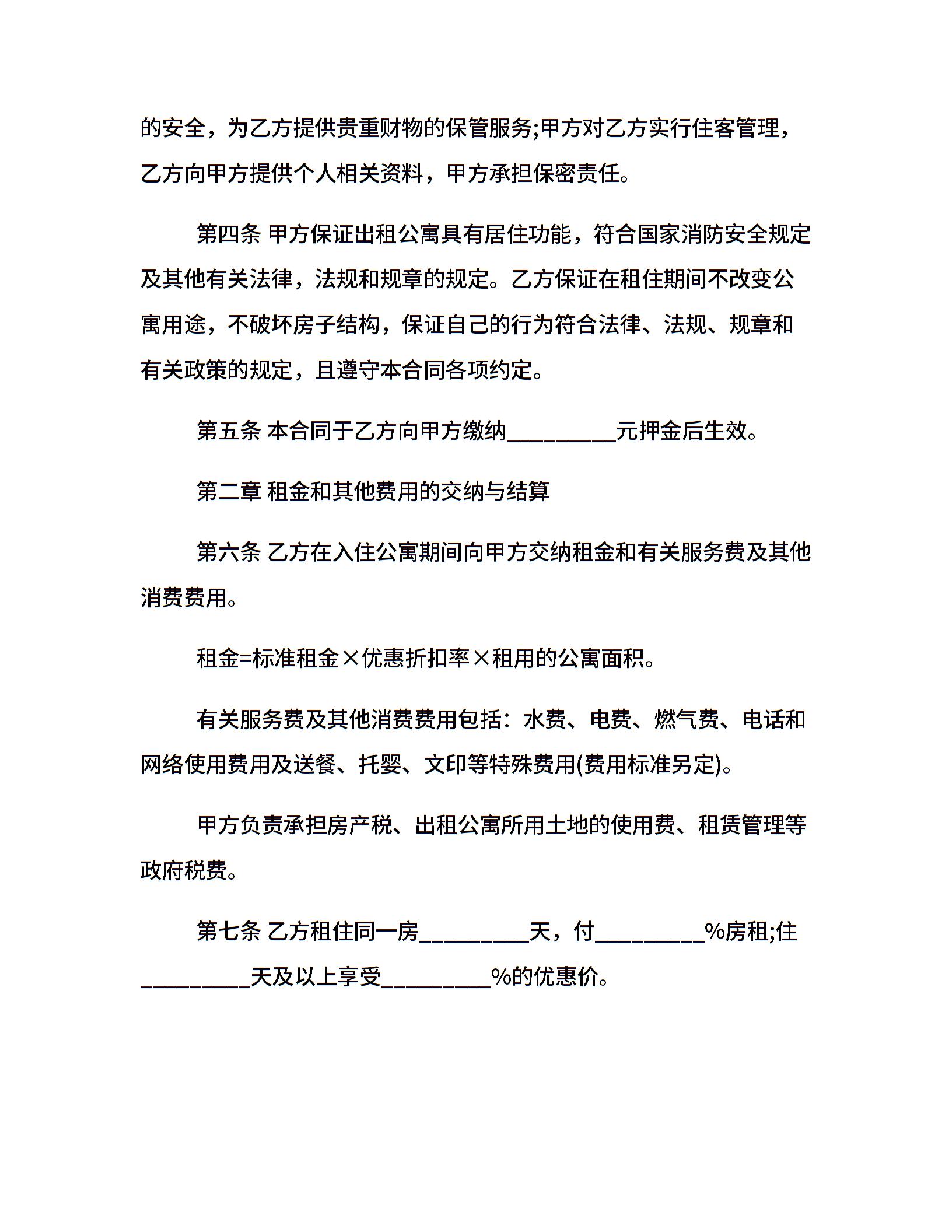 的安全，为乙方提供贵重财物的保管服务;甲方对乙方实行住客管理，乙方向甲方提供个人相关资料，甲方承担保密责任。

第四条 甲方保证出租公寓具有居住功能，符合国家消防安全规定及其他有关法律，法规和规章的规定。乙方保证在租住期间不改变公寓用途，不破坏房子结构，保证自己的行为符合法律、法规、规章和有关政策的规定，且遵守本合同各项约定。

第五条 本合同于乙方向甲方缴纳_________元押金后生效。

第二章 租金和其他费用的交纳与结算

第六条 乙方在入住公寓期间向甲方交纳租金和有关服务费及其他消费费用。

租金=标准租金×优惠折扣率×租用的公寓面积。

有关服务费及其他消费费用包括：水费、电费、燃气费、电话和网络使用费用及送餐、托婴、文印等特殊费用(费用标准另定)。

甲方负责承担房产税、出租公寓所用土地的使用费、租赁管理等政府税费。

第七条 乙方租住同一房_________天，付_________%房租;住_________天及以上享受_________%的优惠价。